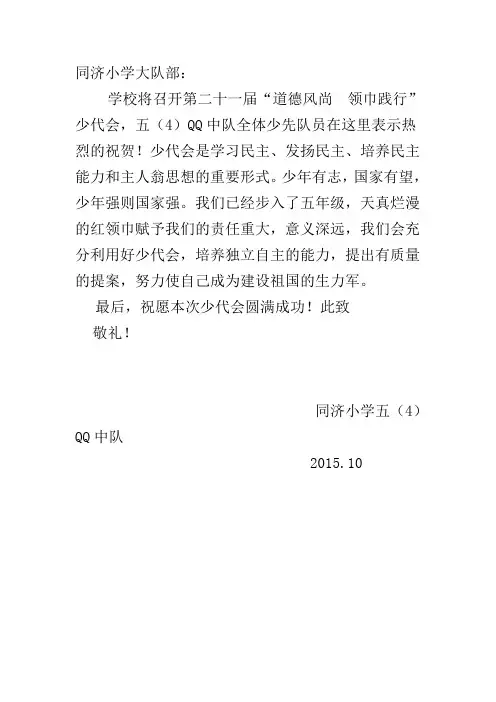 同济小学大队部：

学校将召开第二十一届“道德风尚　领巾践行”少代会，五（4）QQ中队全体少先队员在这里表示热烈的祝贺！少代会是学习民主、发扬民主、培养民主能力和主人翁思想的重要形式。少年有志，国家有望，少年强则国家强。我们已经步入了五年级，天真烂漫的红领巾赋予我们的责任重大，意义深远，我们会充分利用好少代会，培养独立自主的能力，提出有质量的提案，努力使自己成为建设祖国的生力军。

最后，祝愿本次少代会圆满成功！此致

敬礼！

同济小学五（4）QQ中队

2015.10